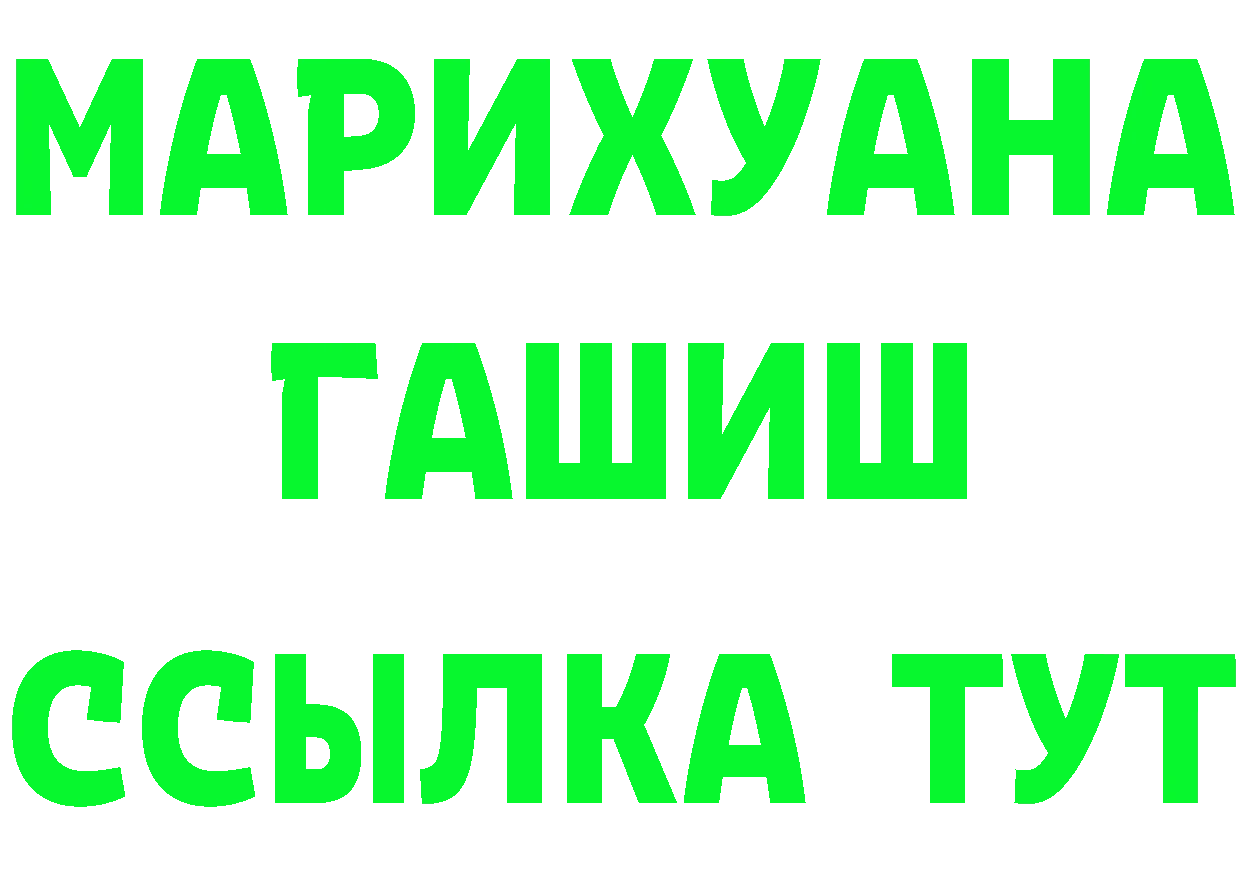 МАРИХУАНА
ГАШИШ
ССЫЛКА ТУТ